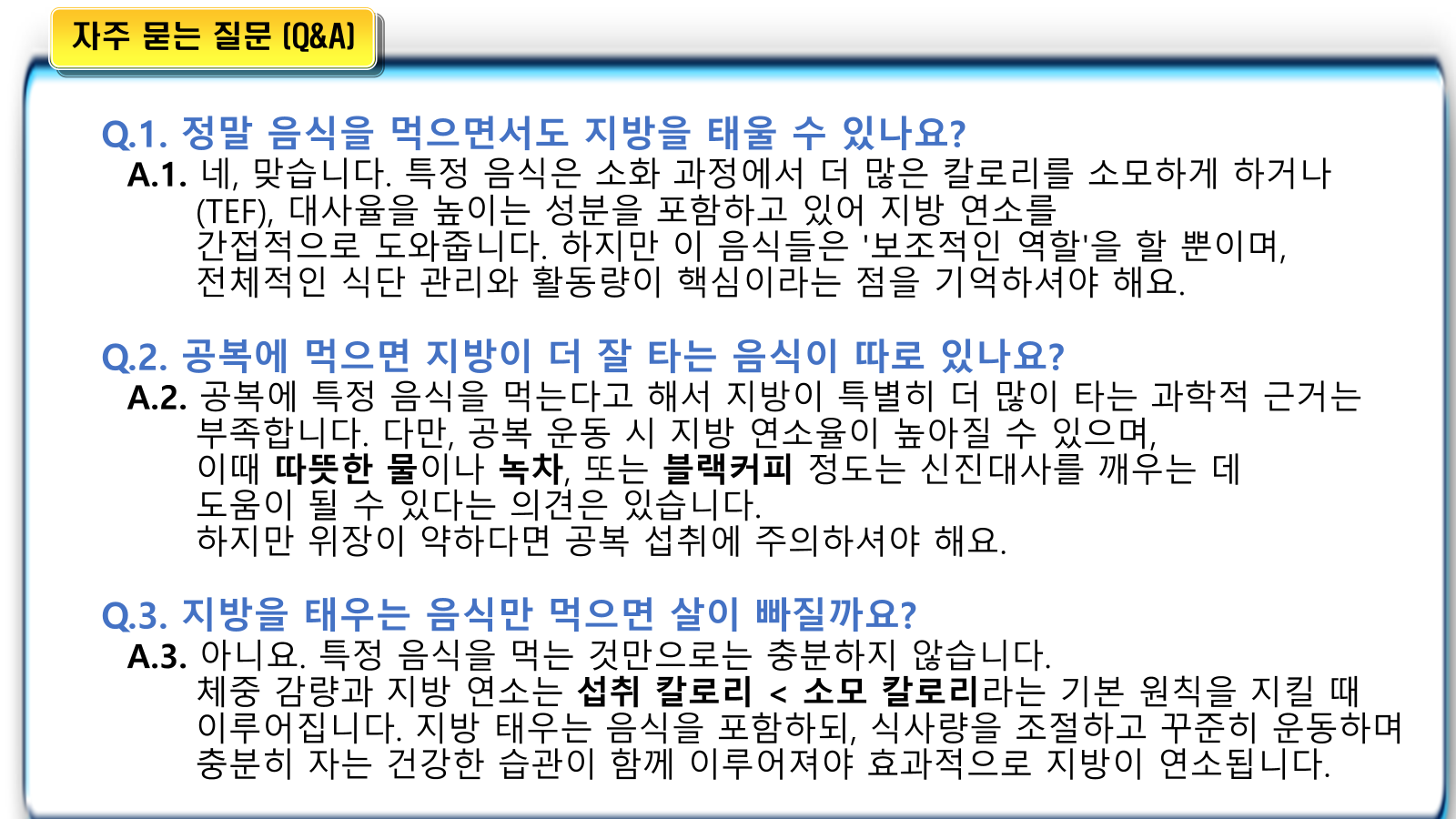 자주 묻는 질문 (Q&A)

Q.1. 정말 음식을 먹으면서도 지방을 태울 수 있나요?

A.1. 네, 맞습니다. 특정 음식은 소화 과정에서 더 많은 칼로리를 소모하게 하거나 (TEF), 대사율을 높이는 성분을 포함하고 있어 지방 연소를 간접적으로 도와줍니다. 하지만 이 음식들은 '보조적인 역할'을 할 뿐이며, 전체적인 식단 관리와 활동량이 핵심이라는 점을 기억하셔야 해요.

Q.2. 공복에 먹으면 지방이 더 잘 타는 음식이 따로 있나요?

A.2. 공복에 특정 음식을 먹는다고 해서 지방이 특별히 더 많이 타는 과학적 근거는 부족합니다. 다만, 공복 운동 시 지방 연소율이 높아질 수 있으며,
이때 따뜻한 물이나 녹차, 또는 블랙커피 정도는 신진대사를 깨우는 데 도움이 될 수 있다는 의견은 있습니다.
하지만 위장이 약하다면 공복 섭취에 주의하셔야 해요.

Q.3. 지방을 태우는 음식만 먹으면 살이 빠질까요?

A.3. 아니요. 특정 음식을 먹는 것만으로는 충분하지 않습니다.
체중 감량과 지방 연소는 섭취 칼로리 < 소모 칼로리라는 기본 원칙을 지킬 때 이루어집니다. 지방 태우는 음식을 포함하되, 식사량을 조절하고 꾸준히 운동하며 충분히 자는 건강한 습관이 함께 이루어져야 효과적으로 지방이 연소됩니다.